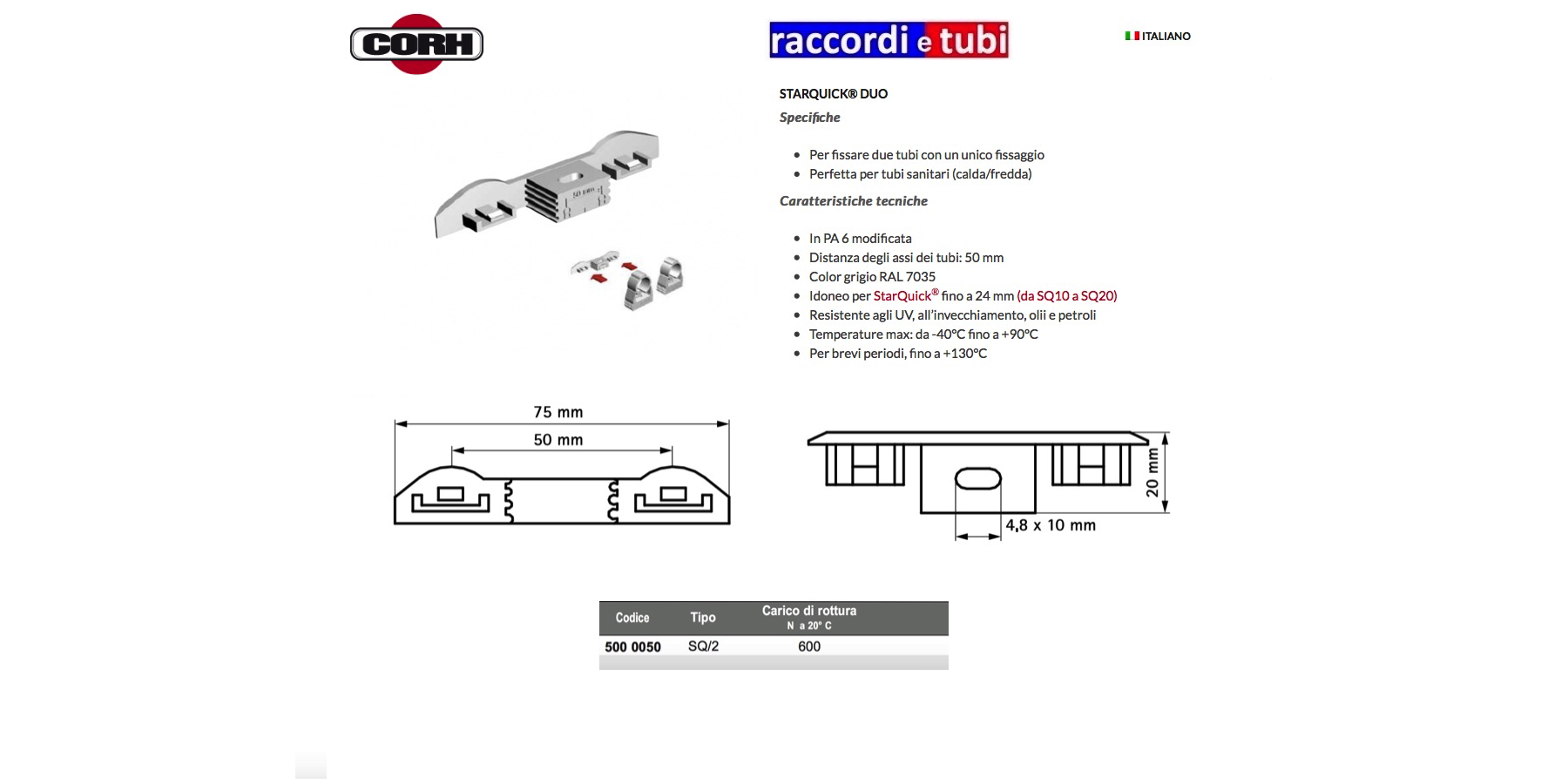 CORH

raccordi e tubi

ITALIANO

STARQUICK® DUO

Specifiche

- Per fissare due tubi con un unico fissaggio
- Perfetta per tubi sanitari (calda/fredda)

Caratteristiche tecniche

- In PA 6 modificata
- Distanza degli assi dei tubi: 50 mm
- Color grigio RAL 7035
- Idoneo per StarQuick® fino a 24 mm (da SQ10 a SQ20)
- Resistente agli UV, all'invecchiamento, olii e petroli
- Temperature max: da -40°C fino a +90°C
- Per brevi periodi, fino a +130°C

75 mm

50 mm

20 mm

4,8 x 10 mm

| Codice | Tipo | Carico di rottura N a 20° C |
|---|---|---|
| 500 0050 | SQ/2 | 600 |